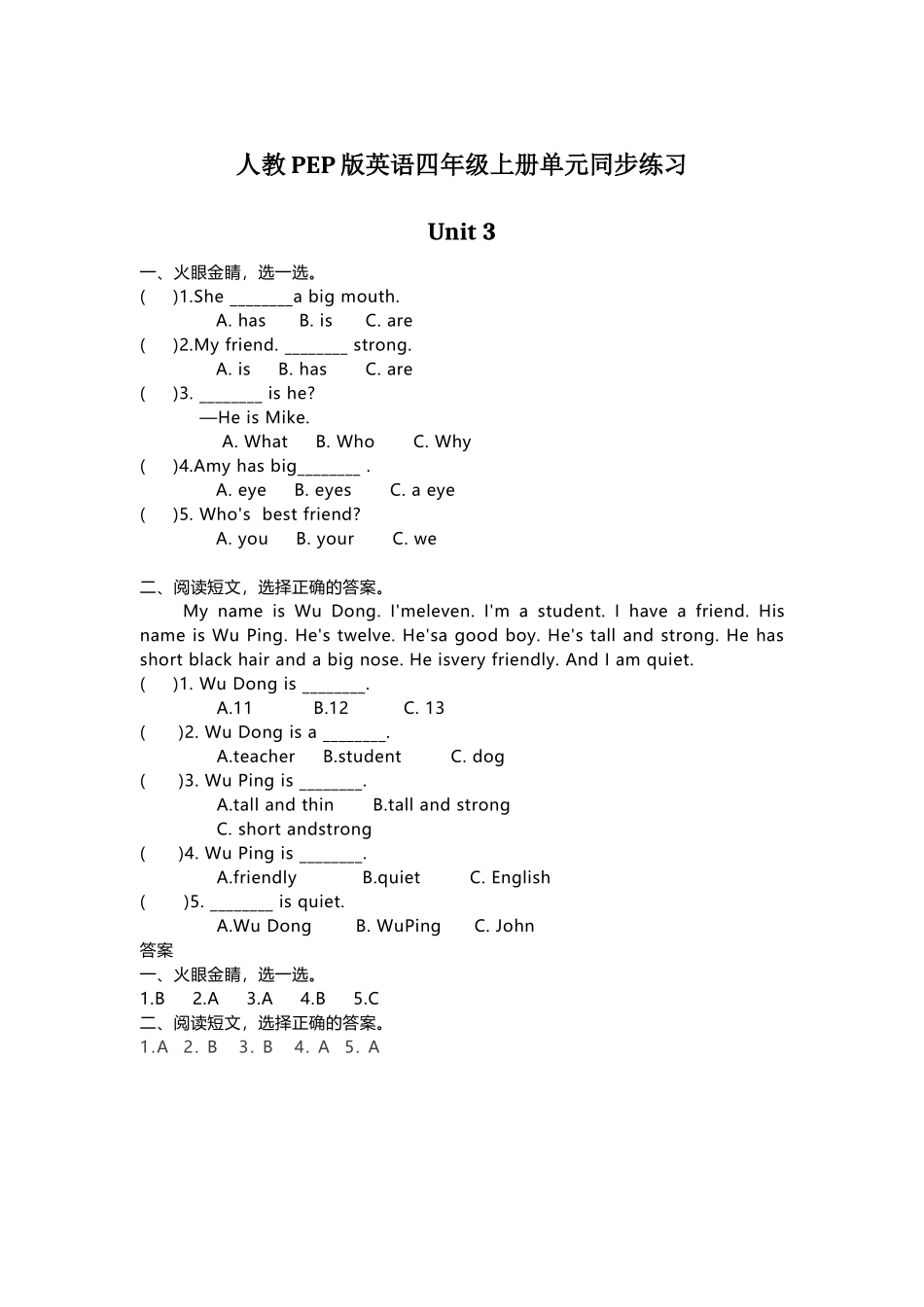 人教PEP版英语四年级上册单元同步练习

Unit 3

一、火眼金睛，选一选。
(　　)1.She ________a big mouth.
A. has　B. is　C. are
(　　)2.My friend. ________ strong.
A. is　B. has　C. are
(　　)3. ________ is he?
—He is Mike.
A. What　B. Who　C. Why
(　　)4.Amy has big________ .
A. eye　B. eyes　C. a eye
(　　)5. Who's best friend?
A. you　B. your　C. we

二、阅读短文，选择正确的答案。
My name is Wu Dong. I'meleven. I'm a student. I have a friend. His name is Wu Ping. He's twelve. He'sa good boy. He's tall and strong. He has short black hair and a big nose. He isvery friendly. And I am quiet.
(　　)1. Wu Dong is ________.
A.11　B.12　C. 13
(　　)2. Wu Dong is a ________.
A.teacher　B.student　C. dog
(　　)3. Wu Ping is ________.
A.tall and thin　B.tall and strong
C. short andstrong
(　　)4. Wu Ping is ________.
A.friendly　B.quiet　C. English
(　　)5. ________ is quiet.
A.Wu Dong　B. WuPing　C. John
答案
一、火眼金睛，选一选。
1.B　2.A　3.A　4.B　5.C
二、阅读短文，选择正确的答案。
1.A　2. B　3. B　4. A　5. A